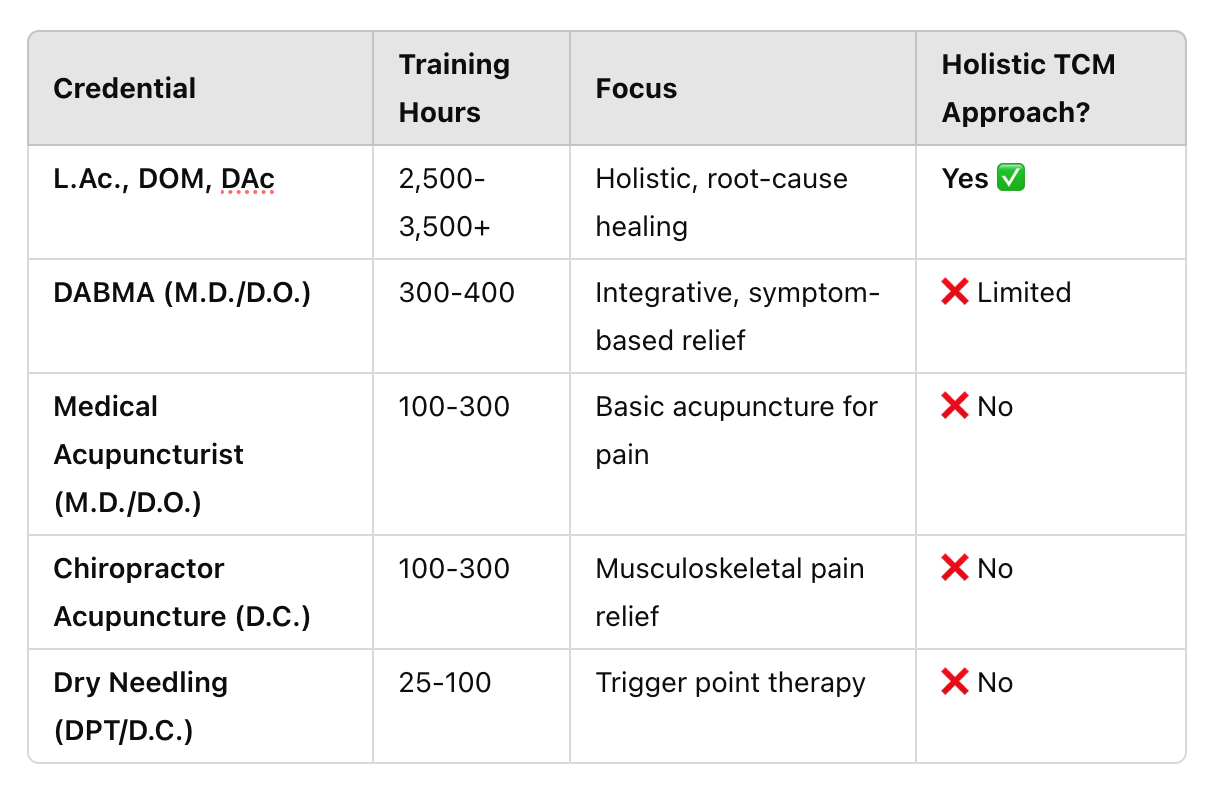 | Credential | Training Hours | Focus | Holistic TCM Approach? |
|---|---|---|---|
| L.Ac., DOM, DAc | 2,500-3,500+ | Holistic, root-cause healing | Yes ✅ |
| DABMA (M.D./D.O.) | 300-400 | Integrative, symptom-based relief | ❌ Limited |
| Medical Acupuncturist (M.D./D.O.) | 100-300 | Basic acupuncture for pain | ❌ No |
| Chiropractor Acupuncture (D.C.) | 100-300 | Musculoskeletal pain relief | ❌ No |
| Dry Needling (DPT/D.C.) | 25-100 | Trigger point therapy | ❌ No |